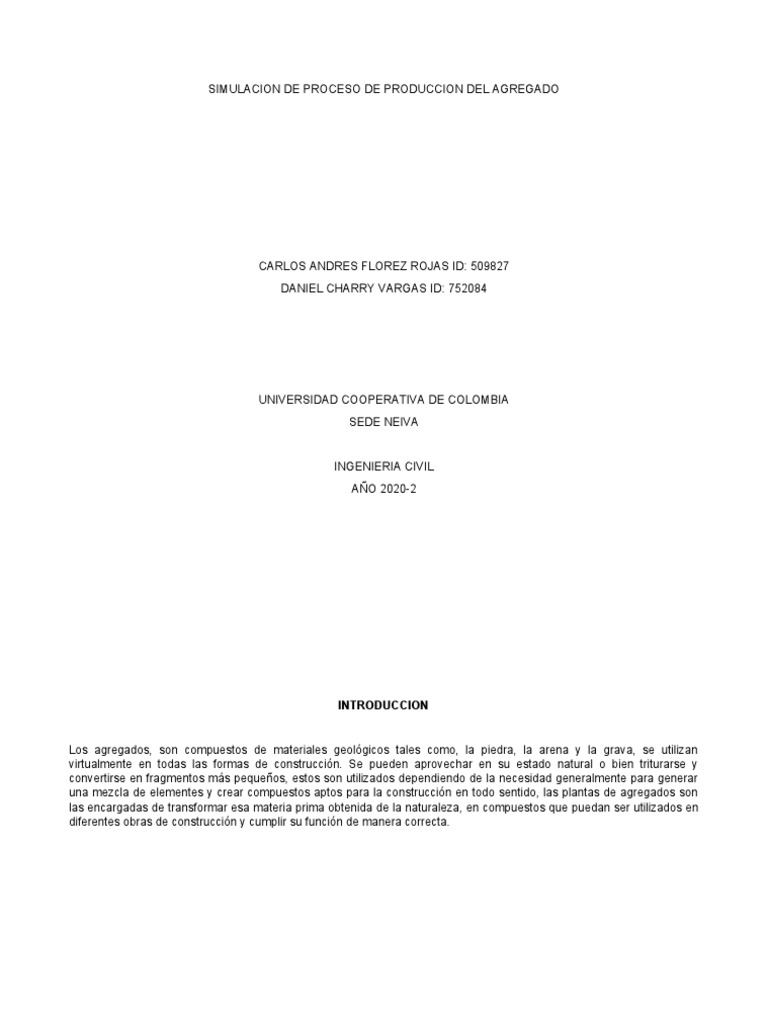 SIMULACION DE PROCESO DE PRODUCCION DEL AGREGADO

CARLOS ANDRES FLOREZ ROJAS ID: 509827
DANIEL CHARRY VARGAS ID: 752084

UNIVERSIDAD COOPERATIVA DE COLOMBIA
SEDE NEIVA

INGENIERIA CIVIL
AÑO 2020-2

INTRODUCCION

Los agregados, son compuestos de materiales geológicos tales como, la piedra, la arena y la grava, se utilizan virtualmente en todas las formas de construcción. Se pueden aprovechar en su estado natural o bien triturarse y convertirse en fragmentos más pequeños, estos son utilizados dependiendo de la necesidad generalmente para generar una mezcla de elementes y crear compuestos aptos para la construcción en todo sentido, las plantas de agregados son las encargadas de transformar esa materia prima obtenida de la naturaleza, en compuestos que puedan ser utilizados en diferentes obras de construcción y cumplir su función de manera correcta.